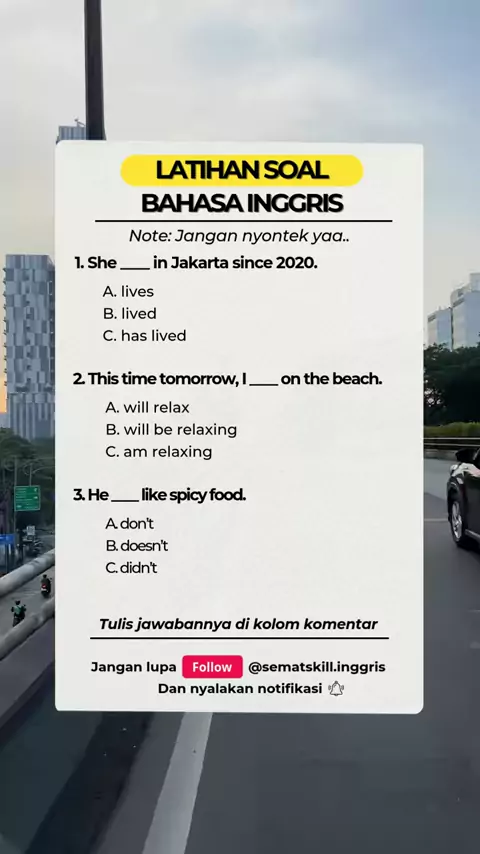 LATIHAN SOAL
BAHASA INGGRIS

Note: Jangan nyontek yaa..

1. She ____ in Jakarta since 2020.

A. lives
B. lived
C. has lived

2. This time tomorrow, I ____ on the beach.

A. will relax
B. will be relaxing
C. am relaxing

3. He ____ like spicy food.

A. don't
B. doesn't
C. didn't

Tulis jawabannya di kolom komentar

Jangan lupa Follow @sematskill.inggris
Dan nyalakan notifikasi